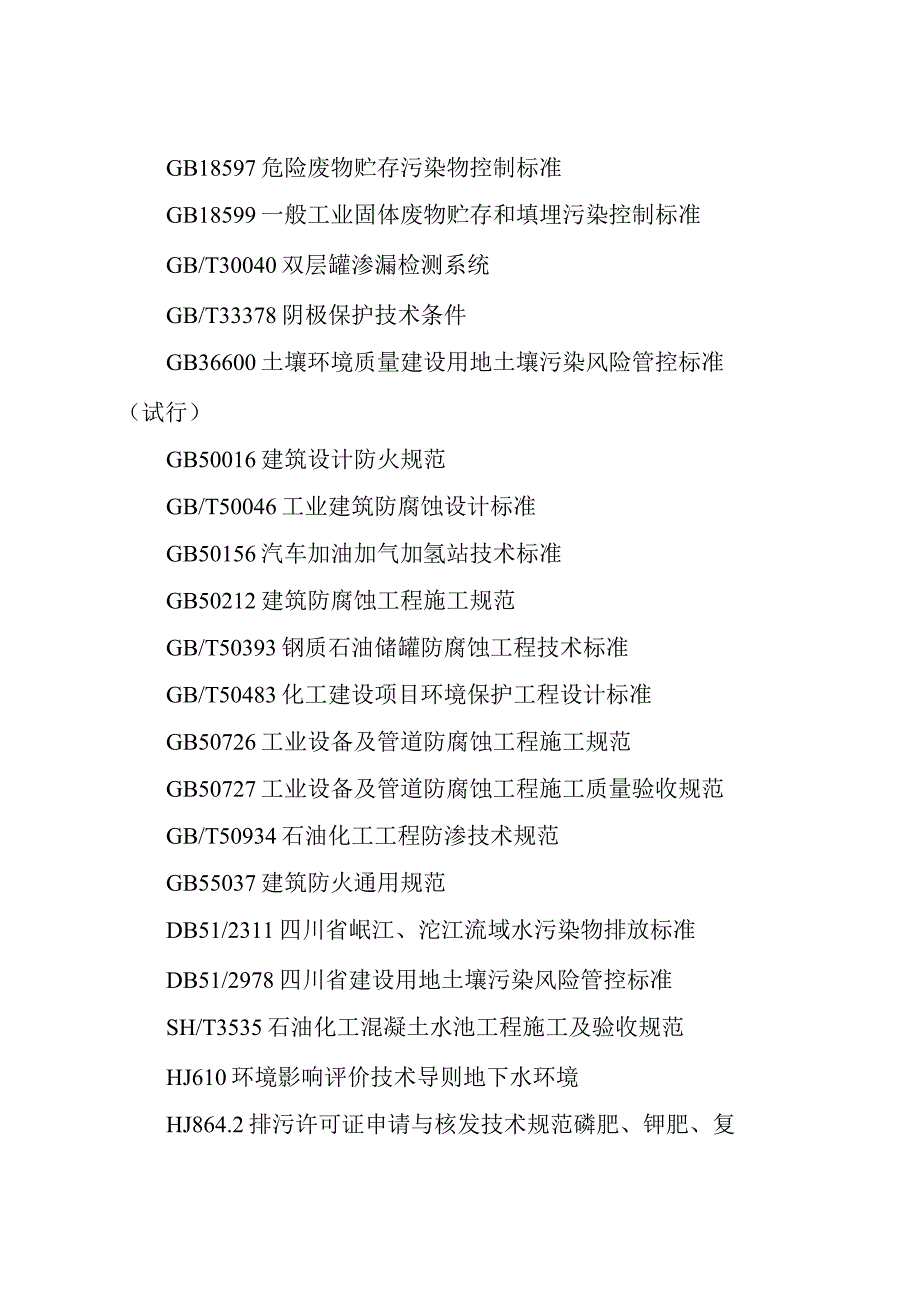 GB18597 危险废物贮存污染物控制标准

GB18599 一般工业固体废物贮存和填埋污染控制标准

GB/T30040 双层罐渗漏检测系统

GB/T33378 阴极保护技术条件

GB36600 土壤环境质量建设用地土壤污染风险管控标准（试行）

GB50016 建筑设计防火规范

GB/T50046 工业建筑防腐蚀设计标准

GB50156 汽车加油加气加氢站技术标准

GB50212 建筑防腐蚀工程施工规范

GB/T50393 钢质石油储罐防腐蚀工程技术标准

GB/T50483 化工建设项目环境保护工程设计标准

GB50726 工业设备及管道防腐蚀工程施工规范

GB50727 工业设备及管道防腐蚀工程施工质量验收规范

GB/T50934 石油化工工程防渗技术规范

GB55037 建筑防火通用规范

DB51/2311 四川省岷江、沱江流域水污染物排放标准

DB51/2978 四川省建设用地土壤污染风险管控标准

SH/T3535 石油化工混凝土水池工程施工及验收规范

HJ610 环境影响评价技术导则地下水环境

HJ864.2 排污许可证申请与核发技术规范磷肥、钾肥、复